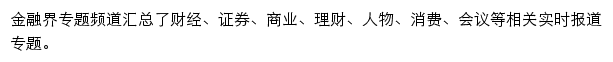 金融界专题频道汇总了财经、证券、商业、理财、人物、消费、会议等相关实时报道专题。